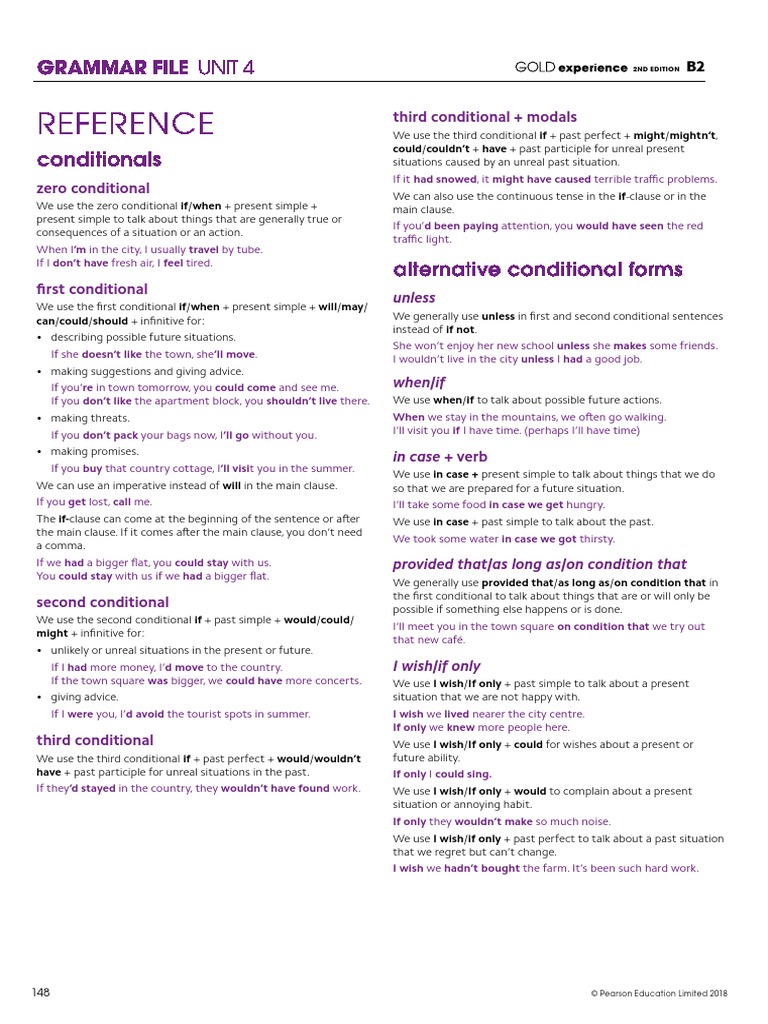 GRAMMAR FILE UNIT 4

GOLD experience 2ND EDITION B2

REFERENCE

conditionals

zero conditional

We use the zero conditional if/when + present simple + present simple to talk about things that are generally true or consequences of a situation or an action.

When I'm in the city, I usually travel by tube.
If I don't have fresh air, I feel tired.

first conditional

We use the first conditional if/when + present simple + will/may/can/could/should + infinitive for:

• describing possible future situations.
If she doesn't like the town, she'll move.
• making suggestions and giving advice.
If you're in town tomorrow, you could come and see me.
If you don't like the apartment block, you shouldn't live there.
• making threats.
If you don't pack your bags now, I'll go without you.
• making promises.
If you buy that country cottage, I'll visit you in the summer.

We can use an imperative instead of will in the main clause.

If you get lost, call me.

The if-clause can come at the beginning of the sentence or after the main clause. If it comes after the main clause, you don't need a comma.

If we had a bigger flat, you could stay with us.
You could stay with us if we had a bigger flat.

second conditional

We use the second conditional if + past simple + would/could/might + infinitive for:

• unlikely or unreal situations in the present or future.
If I had more money, I'd move to the country.
If the town square was bigger, we could have more concerts.
• giving advice.
If I were you, I'd avoid the tourist spots in summer.

third conditional

We use the third conditional if + past perfect + would/wouldn't have + past participle for unreal situations in the past.

If they'd stayed in the country, they wouldn't have found work.

third conditional + modals

We use the third conditional if + past perfect + might/mightn't, could/couldn't + have + past participle for unreal present situations caused by an unreal past situation.

If it had snowed, it might have caused terrible traffic problems.

We can also use the continuous tense in the if-clause or in the main clause.

If you'd been paying attention, you would have seen the red traffic light.

alternative conditional forms

unless

We generally use unless in first and second conditional sentences instead of if not.

She won't enjoy her new school unless she makes some friends.
I wouldn't live in the city unless I had a good job.

when/if

We use when/if to talk about possible future actions.

When we stay in the mountains, we often go walking.
I'll visit you if I have time. (perhaps I'll have time)

in case + verb

We use in case + present simple to talk about things that we do so that we are prepared for a future situation.

I'll take some food in case we get hungry.

We use in case + past simple to talk about the past.

We took some water in case we got thirsty.

provided that/as long as/on condition that

We generally use provided that/as long as/on condition that in the first conditional to talk about things that are or will only be possible if something else happens or is done.

I'll meet you in the town square on condition that we try out that new café.

I wish/if only

We use I wish/If only + past simple to talk about a present situation that we are not happy with.

I wish we lived nearer the city centre.
If only we knew more people here.

We use I wish/If only + could for wishes about a present or future ability.

If only I could sing.

We use I wish/If only + would to complain about a present situation or annoying habit.

If only they wouldn't make so much noise.

We use I wish/If only + past perfect to talk about a past situation that we regret but can't change.

I wish we hadn't bought the farm. It's been such hard work.

148

© Pearson Education Limited 2018